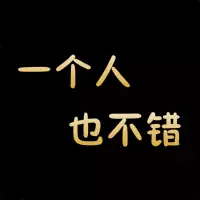 一个人
也不错